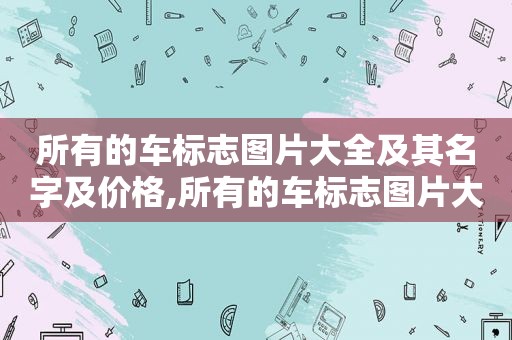 所有的车标志图片大全及其名字及价格,所有的车标志图片大

STATIONERY